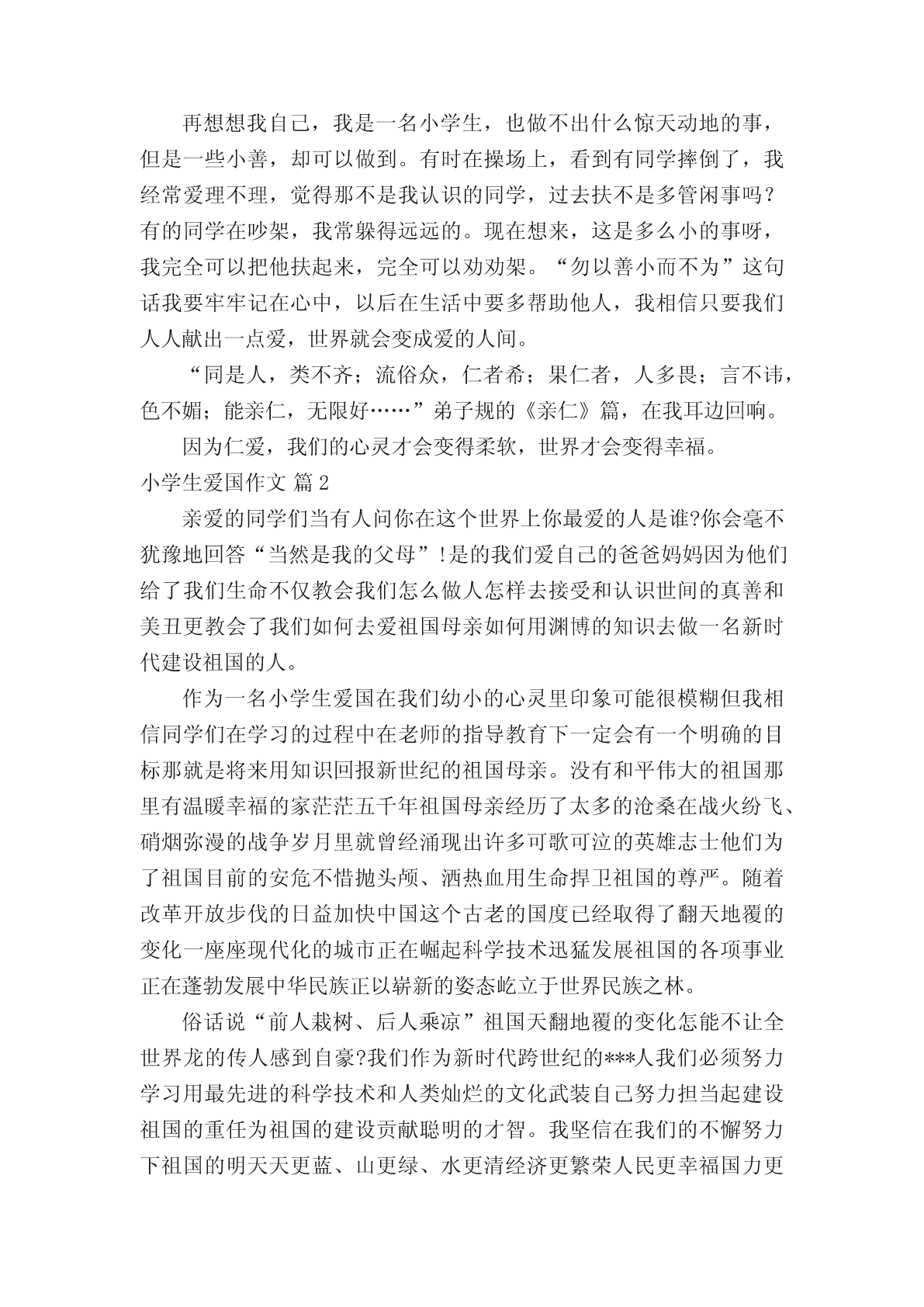 再想想我自己，我是一名小学生，也做不出什么惊天动地的事，但是一些小善，却可以做到。有时在操场上，看到有同学摔倒了，我经常爱理不理，觉得那不是我认识的同学，过去扶不是多管闲事吗？有的同学在吵架，我常躲得远远的。现在想来，这是多么小的事呀，我完全可以把他扶起来，完全可以劝劝架。“勿以善小而不为”这句话我要牢牢记在心中，以后在生活中要多帮助他人，我相信只要我们人人献出一点爱，世界就会变成爱的人间。

“同是人，类不齐；流俗众，仁者希；果仁者，人多畏；言不讳，色不媚；能亲仁，无限好……”弟子规的《亲仁》篇，在我耳边回响。

因为仁爱，我们的心灵才会变得柔软，世界才会变得幸福。

小学生爱国作文 篇2

亲爱的同学们当有人问你在这个世界上你最爱的人是谁?你会毫不犹豫地回答“当然是我的父母”!是的我们爱自己的爸爸妈妈因为他们给了我们生命不仅教会我们怎么做人怎样去接受和认识世间的真善和美丑更教会了我们如何去爱祖国母亲如何用渊博的知识去做一名新时代建设祖国的人。

作为一名小学生爱国在我们幼小的心灵里印象可能很模糊但我相信同学们在学习的过程中在老师的指导教育下一定会有一个明确的目标那就是将来用知识回报新世纪的祖国母亲。没有和平伟大的祖国那里有温暖幸福的家茫茫五千年祖国母亲经历了太多的沧桑在战火纷飞、硝烟弥漫的战争岁月里就曾经涌现出许多可歌可泣的英雄志士他们为了祖国目前的安危不惜抛头颅、洒热血用生命捍卫祖国的尊严。随着改革开放步伐的日益加快中国这个古老的国度已经取得了翻天地覆的变化一座座现代化的城市正在崛起科学技术迅猛发展祖国的各项事业正在蓬勃发展中华民族正以崭新的姿态屹立于世界民族之林。

俗话说“前人栽树、后人乘凉”祖国天翻地覆的变化怎能不让全世界龙的传人感到自豪?我们作为新时代跨世纪的***人我们必须努力学习用最先进的科学技术和人类灿烂的文化武装自己努力担当起建设祖国的重任为祖国的建设贡献聪明的才智。我坚信在我们的不懈努力下祖国的明天天更蓝、山更绿、水更清经济更繁荣人民更幸福国力更